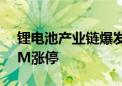 锂电池产业链爆发
M涨停